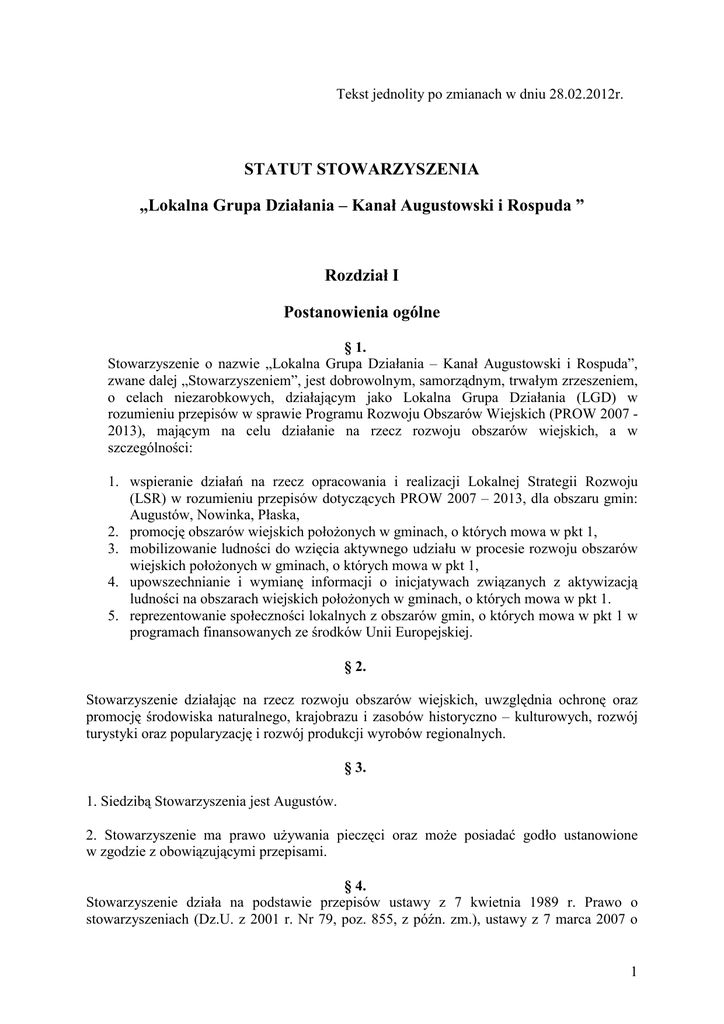 Tekst jednolity po zmianach w dniu 28.02.2012r.

STATUT STOWARZYSZENIA

„Lokalna Grupa Działania – Kanał Augustowski i Rospuda ”

Rozdział I

Postanowienia ogólne

§ 1.

Stowarzyszenie o nazwie „Lokalna Grupa Działania – Kanał Augustowski i Rospuda”, zwane dalej „Stowarzyszeniem”, jest dobrowolnym, samorządnym, trwałym zrzeszeniem, o celach niezarobkowych, działającym jako Lokalna Grupa Działania (LGD) w rozumieniu przepisów w sprawie Programu Rozwoju Obszarów Wiejskich (PROW 2007 - 2013), mającym na celu działanie na rzecz rozwoju obszarów wiejskich, a w szczególności:

1. wspieranie działań na rzecz opracowania i realizacji Lokalnej Strategii Rozwoju (LSR) w rozumieniu przepisów dotyczących PROW 2007 – 2013, dla obszaru gmin: Augustów, Nowinka, Płaska,
2. promocję obszarów wiejskich położonych w gminach, o których mowa w pkt 1,
3. mobilizowanie ludności do wzięcia aktywnego udziału w procesie rozwoju obszarów wiejskich położonych w gminach, o których mowa w pkt 1,
4. upowszechnianie i wymianę informacji o inicjatywach związanych z aktywizacją ludności na obszarach wiejskich położonych w gminach, o których mowa w pkt 1.
5. reprezentowanie społeczności lokalnych z obszarów gmin, o których mowa w pkt 1 w programach finansowanych ze środków Unii Europejskiej.

§ 2.

Stowarzyszenie działając na rzecz rozwoju obszarów wiejskich, uwzględnia ochronę oraz promocję środowiska naturalnego, krajobrazu i zasobów historyczno – kulturowych, rozwój turystyki oraz popularyzację i rozwój produkcji wyrobów regionalnych.

§ 3.

1. Siedzibą Stowarzyszenia jest Augustów.

2. Stowarzyszenie ma prawo używania pieczęci oraz może posiadać godło ustanowione w zgodzie z obowiązującymi przepisami.

§ 4.

Stowarzyszenie działa na podstawie przepisów ustawy z 7 kwietnia 1989 r. Prawo o stowarzyszeniach (Dz.U. z 2001 r. Nr 79, poz. 855, z późn. zm.), ustawy z 7 marca 2007 o

1